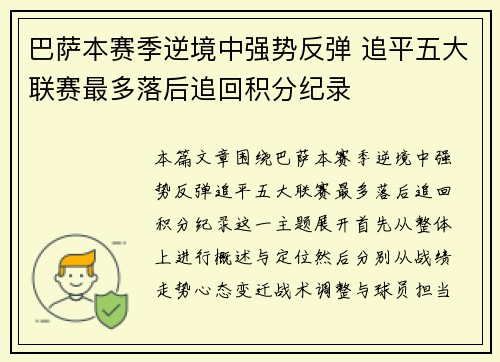 巴萨本赛季逆境中强势反弹 追平五大联赛最多落后追回积分纪录

本篇文章围绕巴萨本赛季逆境中强势反弹追平五大联赛最多落后追回积分纪录这一主题展开首先从整体上进行概述与定位然后分别从战绩走势心态变迁战术调整与球员担当